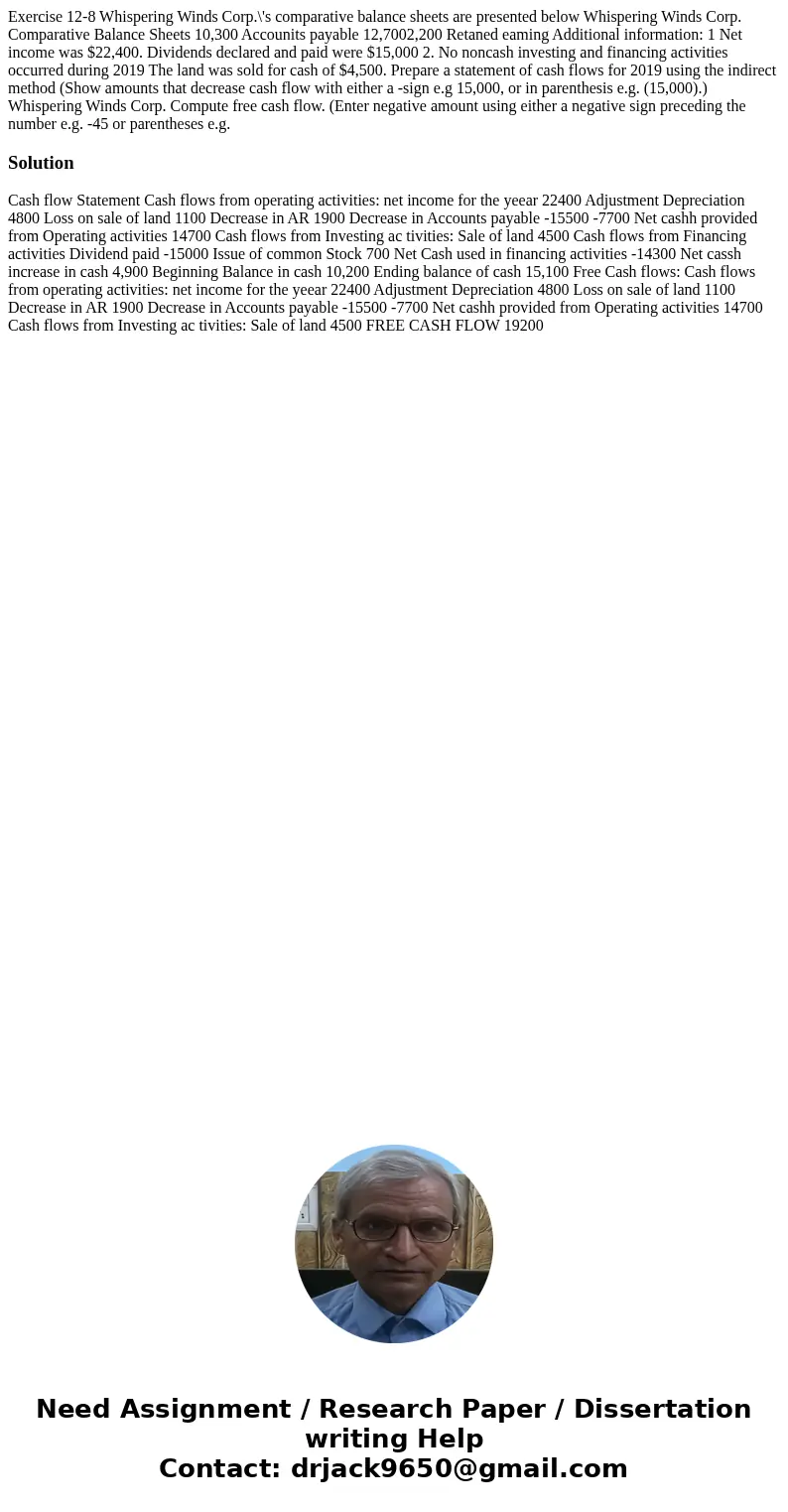 Exercise 12-8 Whispering Winds Corp.\'s comparative balance sheets are presented below Whispering Winds Corp. Comparative Balance Sheets 10,300 Accounits payable 12,7002,200 Retaned eaming Additional information: 1 Net income was $22,400. Dividends declared and paid were $15,000 2. No noncash investing and financing activities occurred during 2019 The land was sold for cash of $4,500. Prepare a statement of cash flows for 2019 using the indirect method (Show amounts that decrease cash flow with either a -sign e.g 15,000, or in parenthesis e.g. (15,000).) Whispering Winds Corp. Compute free cash flow. (Enter negative amount using either a negative sign preceding the number e.g. -45 or parentheses e.g.

Solution

Cash flow Statement Cash flows from operating activities: net income for the yeear 22400 Adjustment Depreciation 4800 Loss on sale of land 1100 Decrease in AR 1900 Decrease in Accounts payable -15500 -7700 Net cashh provided from Operating activities 14700 Cash flows from Investing ac tivities: Sale of land 4500 Cash flows from Financing activities Dividend paid -15000 Issue of common Stock 700 Net Cash used in financing activities -14300 Net cassh increase in cash 4,900 Beginning Balance in cash 10,200 Ending balance of cash 15,100 Free Cash flows: Cash flows from operating activities: net income for the yeear 22400 Adjustment Depreciation 4800 Loss on sale of land 1100 Decrease in AR 1900 Decrease in Accounts payable -15500 -7700 Net cashh provided from Operating activities 14700 Cash flows from Investing ac tivities: Sale of land 4500 FREE CASH FLOW 19200

Need Assignment / Research Paper / Dissertation writing Help
Contact: drjack9650@gmail.com